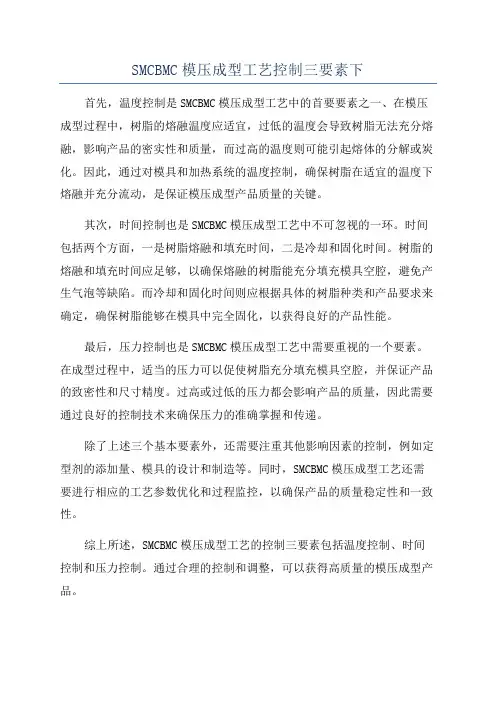 SMCBMC 模压成型工艺控制三要素下

首先，温度控制是 SMCBMC 模压成型工艺中的首要要素之一、在模压成型过程中，树脂的熔融温度应适宜，过低的温度会导致树脂无法充分熔融，影响产品的密实性和质量，而过高的温度则可能引起熔体的分解或炭化。因此，通过对模具和加热系统的温度控制，确保树脂在适宜的温度下熔融并充分流动，是保证模压成型产品质量的关键。

其次，时间控制也是 SMCBMC 模压成型工艺中不可忽视的一环。时间包括两个方面，一是树脂熔融和填充时间，二是冷却和固化时间。树脂的熔融和填充时间应足够，以确保熔融的树脂能充分填充模具空腔，避免产生气泡等缺陷。而冷却和固化时间则应根据具体的树脂种类和产品要求来确定，确保树脂能够在模具中完全固化，以获得良好的产品性能。

最后，压力控制也是 SMCBMC 模压成型工艺中需要重视的一个要素。在成型过程中，适当的压力可以促使树脂充分填充模具空腔，并保证产品的致密性和尺寸精度。过高或过低的压力都会影响产品的质量，因此需要通过良好的控制技术来确保压力的准确掌握和传递。

除了上述三个基本要素外，还需要注重其他影响因素的控制，例如定型剂的添加量、模具的设计和制造等。同时，SMCBMC 模压成型工艺还需要进行相应的工艺参数优化和过程监控，以确保产品的质量稳定性和一致性。

综上所述，SMCBMC 模压成型工艺的控制三要素包括温度控制、时间控制和压力控制。通过合理的控制和调整，可以获得高质量的模压成型产品。